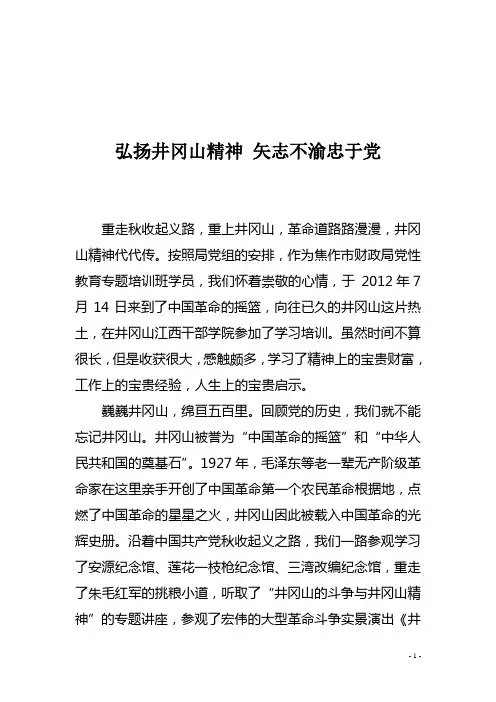 弘扬井冈山精神 矢志不渝忠于党

重走秋收起义路，重上井冈山，革命道路路漫漫，井冈山精神代代传。按照局党组的安排，作为焦作市财政局党性教育专题培训班学员，我们怀着崇敬的心情，于 2012 年 7 月 14 日来到了中国革命的摇篮，向往已久的井冈山这片热土，在井冈山江西干部学院参加了学习培训。虽然时间不算很长，但是收获很大，感触颇多，学习了精神上的宝贵财富，工作上的宝贵经验，人生上的宝贵启示。

巍巍井冈山，绵亘五百里。回顾党的历史，我们就不能忘记井冈山。井冈山被誉为“中国革命的摇篮”和“中华人民共和国的奠基石”。1927 年，毛泽东等老一辈无产阶级革命家在这里亲手开创了中国革命第一个农民革命根据地，点燃了中国革命的星星之火，井冈山因此被载入中国革命的光辉史册。沿着中国共产党秋收起义之路，我们一路参观学习了安源纪念馆、莲花一枝枪纪念馆、三湾改编纪念馆，重走了朱毛红军的挑粮小道，听取了“井冈山的斗争与井冈山精神”的专题讲座，参观了宏伟的大型革命斗争实景演出《井

- 1 -